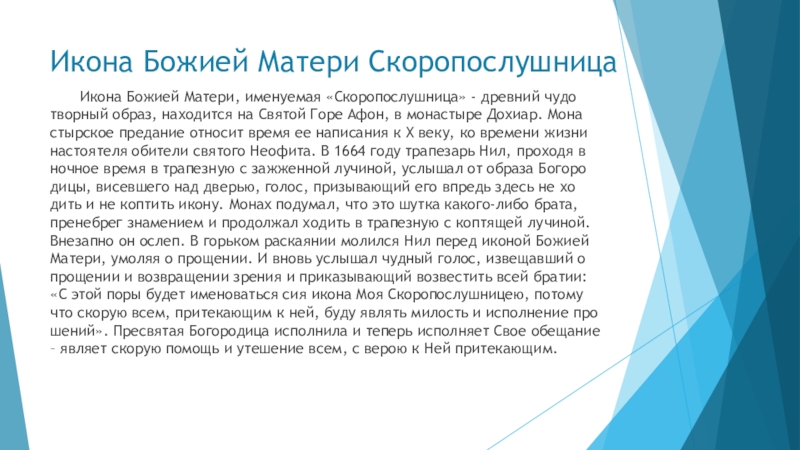 Икона Божией Матери Скоропослушница

Икона Божией Матери, именуемая «Скоропослушница» - древний чудо творный образ, находится на Святой Горе Афон, в монастыре Дохиар. Мона стырское предание относит время ее написания к X веку, ко времени жизни настоятеля обители святого Неофита. В 1664 году трапезарь Нил, проходя в ночное время в трапезную с зажженной лучиной, услышал от образа Богоро дицы, висевшего над дверью, голос, призывающий его впредь здесь не хо дить и не коптить икону. Монах подумал, что это шутка какого-либо брата, пренебрег знамением и продолжал ходить в трапезную с коптящей лучиной. Внезапно он ослеп. В горьком раскаянии молился Нил перед иконой Божией Матери, умоляя о прощении. И вновь услышал чудный голос, извещавший о прощении и возвращении зрения и приказывающий возвестить всей братии: «С этой поры будет именоваться сия икона Моя Скоропослушницею, потому что скорую всем, притекающим к ней, буду являть милость и исполнение про шений». Пресвятая Богородица исполнила и теперь исполняет Свое обещание – являет скорую помощь и утешение всем, с верою к Ней притекающим.